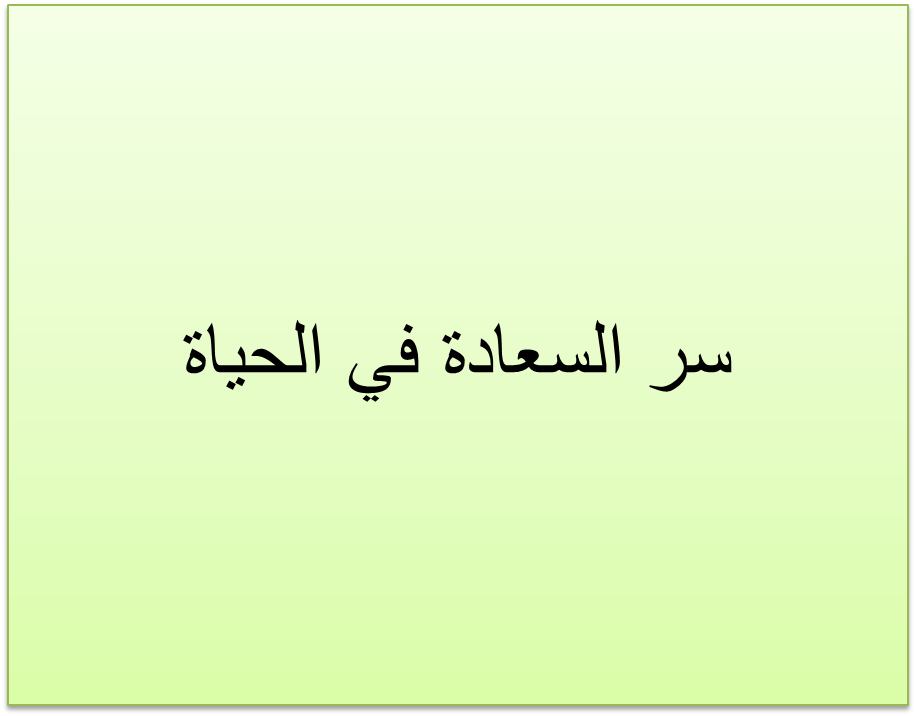 سر السعادة في الحياة